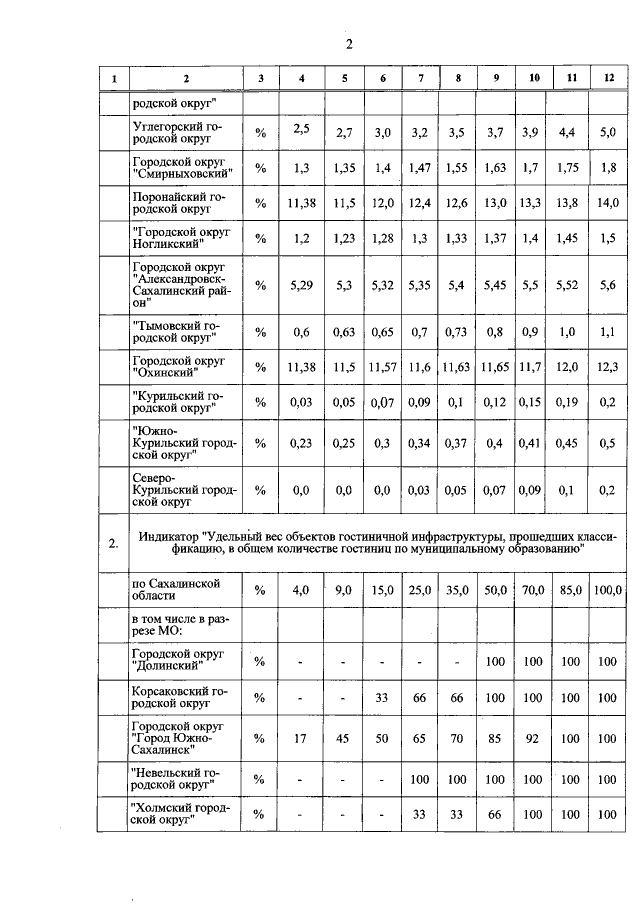 2

| 1 | 2 | 3 | 4 | 5 | 6 | 7 | 8 | 9 | 10 | 11 | 12 |
|---|---|---|---|---|---|---|---|---|---|---|---|
| | родской округ" | | | | | | | | | | |
| | Углегорский городской округ | % | 2,5 | 2,7 | 3,0 | 3,2 | 3,5 | 3,7 | 3,9 | 4,4 | 5,0 |
| | Городской округ "Смирныховский" | % | 1,3 | 1,35 | 1,4 | 1,47 | 1,55 | 1,63 | 1,7 | 1,75 | 1,8 |
| | Поронайский городской округ | % | 11,38 | 11,5 | 12,0 | 12,4 | 12,6 | 13,0 | 13,3 | 13,8 | 14,0 |
| | "Городской округ Ногликский" | % | 1,2 | 1,23 | 1,28 | 1,3 | 1,33 | 1,37 | 1,4 | 1,45 | 1,5 |
| | Городской округ "Александровск-Сахалинский район" | % | 5,29 | 5,3 | 5,32 | 5,35 | 5,4 | 5,45 | 5,5 | 5,52 | 5,6 |
| | "Тымовский городской округ" | % | 0,6 | 0,63 | 0,65 | 0,7 | 0,73 | 0,8 | 0,9 | 1,0 | 1,1 |
| | Городской округ "Охинский" | % | 11,38 | 11,5 | 11,57 | 11,6 | 11,63 | 11,65 | 11,7 | 12,0 | 12,3 |
| | "Курильский городской округ" | % | 0,03 | 0,05 | 0,07 | 0,09 | 0,1 | 0,12 | 0,15 | 0,19 | 0,2 |
| | "Южно-Курильский городской округ" | % | 0,23 | 0,25 | 0,3 | 0,34 | 0,37 | 0,4 | 0,41 | 0,45 | 0,5 |
| | Северо-Курильский городской округ | % | 0,0 | 0,0 | 0,0 | 0,03 | 0,05 | 0,07 | 0,09 | 0,1 | 0,2 |
| 2. | Индикатор "Удельный вес объектов гостиничной инфраструктуры, прошедших классификацию, в общем количестве гостиниц по муниципальному образованию" | | | | | | | | | | |
| | по Сахалинской области | % | 4,0 | 9,0 | 15,0 | 25,0 | 35,0 | 50,0 | 70,0 | 85,0 | 100,0 |
| | в том числе в разрезе МО: | | | | | | | | | | |
| | Городской округ "Долинский" | % | - | - | - | - | - | 100 | 100 | 100 | 100 |
| | Корсаковский городской округ | % | - | - | 33 | 66 | 66 | 100 | 100 | 100 | 100 |
| | Городской округ "Город Южно-Сахалинск" | % | 17 | 45 | 50 | 65 | 70 | 85 | 92 | 100 | 100 |
| | "Невельский городской округ" | % | - | - | - | 100 | 100 | 100 | 100 | 100 | 100 |
| | "Холмский городской округ" | % | - | - | - | 33 | 33 | 66 | 100 | 100 | 100 |